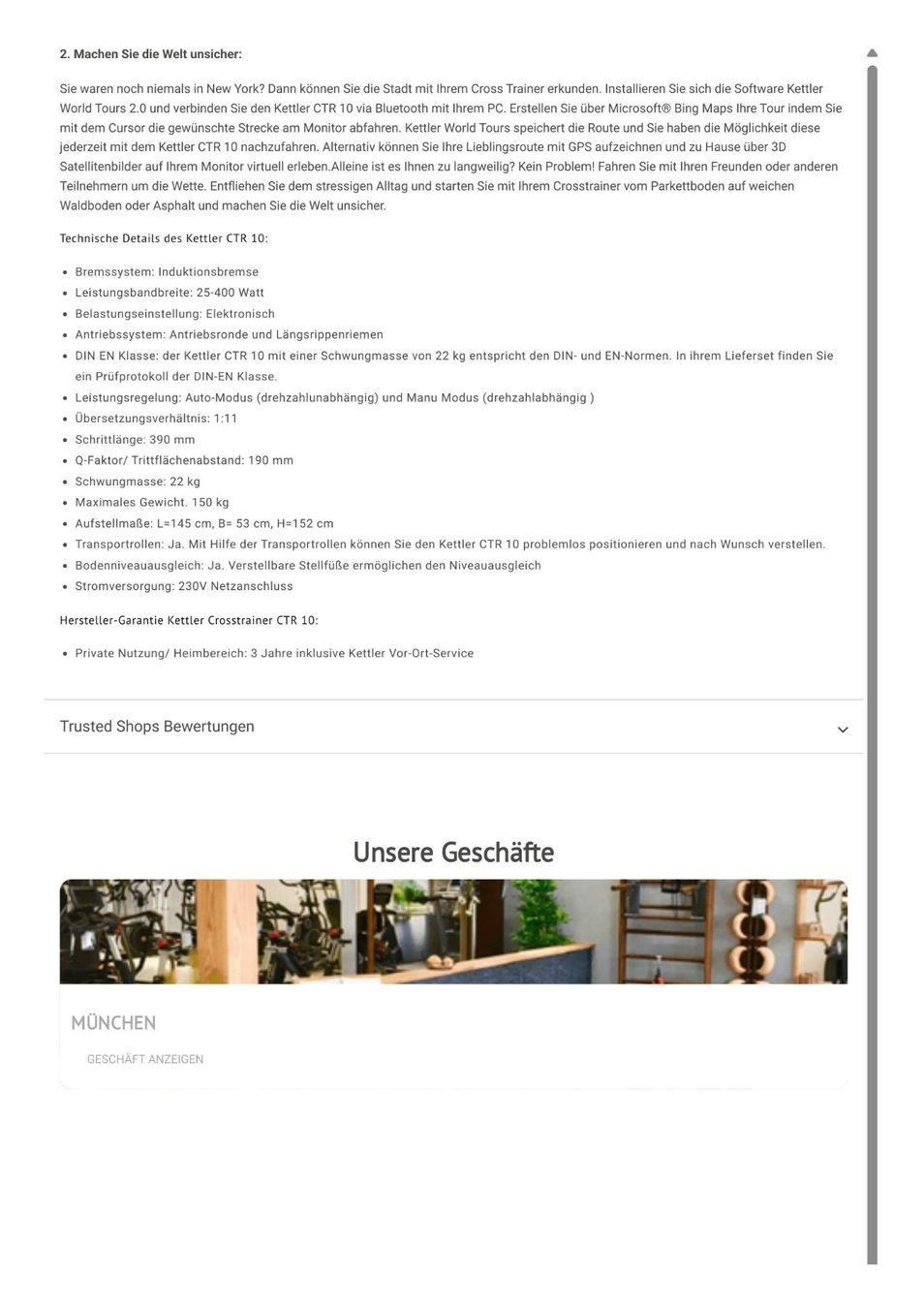 2. Machen Sie die Welt unsicher:

Sie waren noch niemals in New York? Dann können Sie die Stadt mit Ihrem Cross Trainer erkunden. Installieren Sie sich die Software Kettler World Tours 2.0 und verbinden Sie den Kettler CTR 10 via Bluetooth mit Ihrem PC. Erstellen Sie über Microsoft® Bing Maps Ihre Tour indem Sie mit dem Cursor die gewünschte Strecke am Monitor abfahren. Kettler World Tours speichert die Route und Sie haben die Möglichkeit diese jederzeit mit dem Kettler CTR 10 nachzufahren. Alternativ können Sie Ihre Lieblingsroute mit GPS aufzeichnen und zu Hause über 3D Satellitenbilder auf Ihrem Monitor virtuell erleben.Alleine ist es Ihnen zu langweilig? Kein Problem! Fahren Sie mit Ihren Freunden oder anderen Teilnehmern um die Wette. Entfliehen Sie dem stressigen Alltag und starten Sie mit Ihrem Crosstrainer vom Parkettboden auf weichen Waldboden oder Asphalt und machen Sie die Welt unsicher.

Technische Details des Kettler CTR 10:

- Bremssystem: Induktionsbremse
- Leistungsbandbreite: 25-400 Watt
- Belastungseinstellung: Elektronisch
- Antriebssystem: Antriebsronde und Längsrippenriemen
- DIN EN Klasse: der Kettler CTR 10 mit einer Schwungmasse von 22 kg entspricht den DIN- und EN-Normen. In ihrem Lieferset finden Sie ein Prüfprotokoll der DIN-EN Klasse.
- Leistungsregelung: Auto-Modus (drehzahlunabhängig) und Manu Modus (drehzahlabhängig )
- Übersetzungsverhältnis: 1:11
- Schrittlänge: 390 mm
- Q-Faktor/ Trittflächenabstand: 190 mm
- Schwungmasse: 22 kg
- Maximales Gewicht. 150 kg
- Aufstellmaße: L=145 cm, B= 53 cm, H=152 cm
- Transportrollen: Ja. Mit Hilfe der Transportrollen können Sie den Kettler CTR 10 problemlos positionieren und nach Wunsch verstellen.
- Bodenniveauausgleich: Ja. Verstellbare Stellfüße ermöglichen den Niveauausgleich
- Stromversorgung: 230V Netzanschluss

Hersteller-Garantie Kettler Crosstrainer CTR 10:

- Private Nutzung/ Heimbereich: 3 Jahre inklusive Kettler Vor-Ort-Service

Trusted Shops Bewertungen

Unsere Geschäfte

MÜNCHEN

GESCHÄFT ANZEIGEN